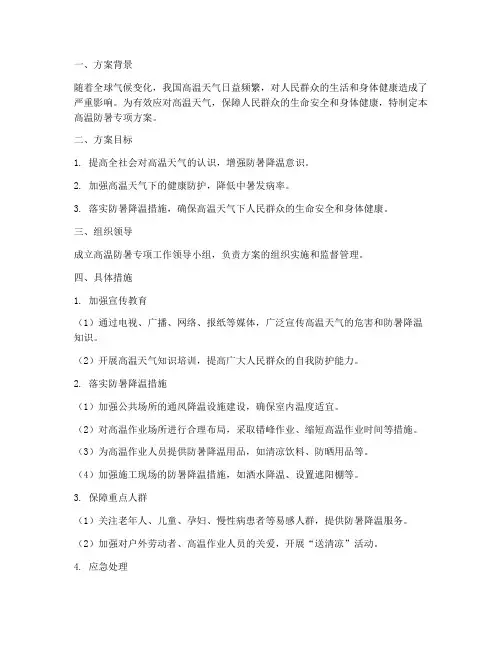 一、方案背景

随着全球气候变化，我国高温天气日益频繁，对人民群众的生活和身体健康造成了严重影响。为有效应对高温天气，保障人民群众的生命安全和身体健康，特制定本高温防暑专项方案。

二、方案目标

1. 提高全社会对高温天气的认识，增强防暑降温意识。

2. 加强高温天气下的健康防护，降低中暑发病率。

3. 落实防暑降温措施，确保高温天气下人民群众的生命安全和身体健康。

三、组织领导

成立高温防暑专项工作领导小组，负责方案的组织实施和监督管理。

四、具体措施

1. 加强宣传教育

（1）通过电视、广播、网络、报纸等媒体，广泛宣传高温天气的危害和防暑降温知识。

（2）开展高温天气知识培训，提高广大人民群众的自我防护能力。

2. 落实防暑降温措施

（1）加强公共场所的通风降温设施建设，确保室内温度适宜。

（2）对高温作业场所进行合理布局，采取错峰作业、缩短高温作业时间等措施。

（3）为高温作业人员提供防暑降温用品，如清凉饮料、防晒用品等。

（4）加强施工现场的防暑降温措施，如洒水降温、设置遮阳棚等。

3. 保障重点人群

（1）关注老年人、儿童、孕妇、慢性病患者等易感人群，提供防暑降温服务。

（2）加强对户外劳动者、高温作业人员的关爱，开展“送清凉”活动。

4. 应急处理